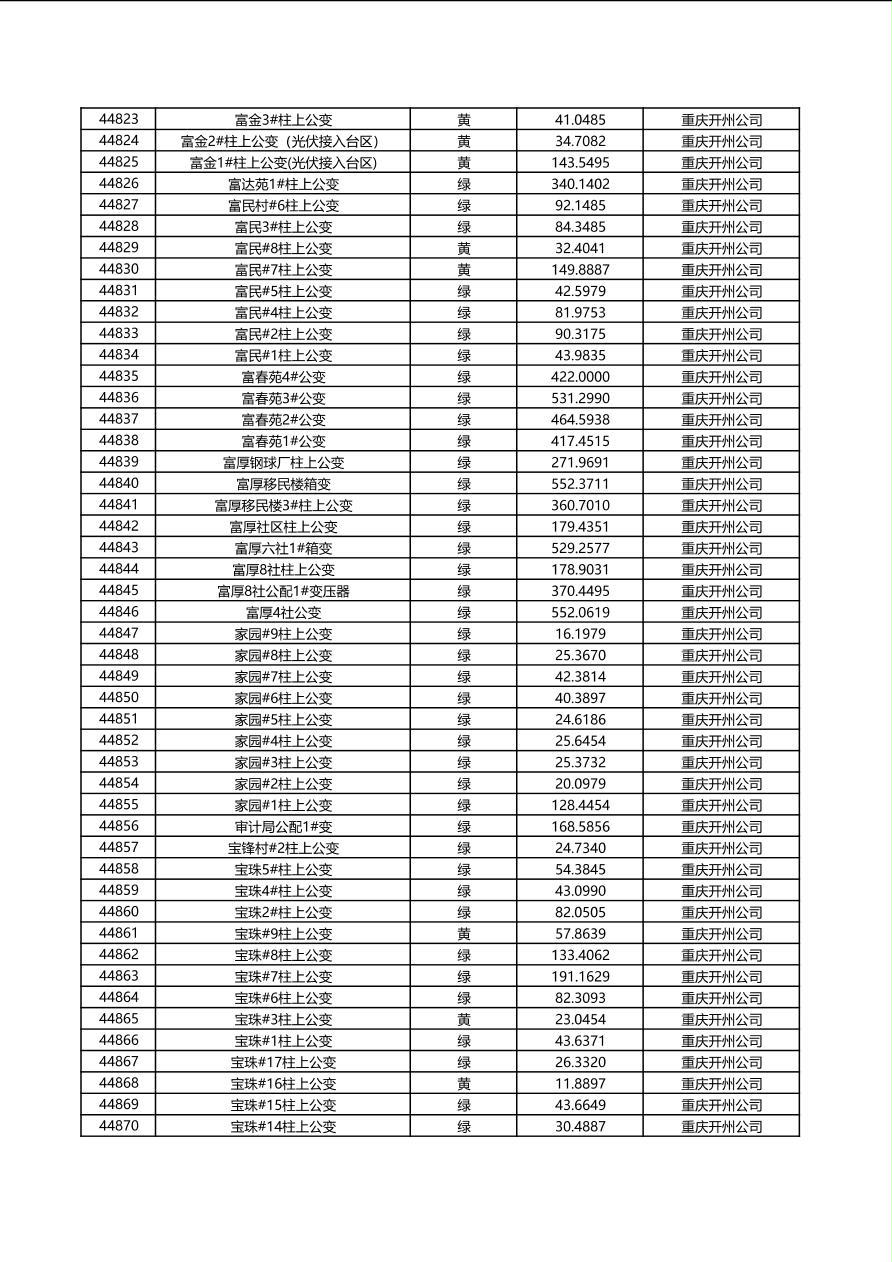 | 44823 | 富金3#柱上公变 | 黄 | 41.0485 | 重庆开州公司 |
|---|---|---|---|---|
| 44824 | 富金2#柱上公变（光伏接入台区） | 黄 | 34.7082 | 重庆开州公司 |
| 44825 | 富金1#柱上公变(光伏接入台区) | 黄 | 143.5495 | 重庆开州公司 |
| 44826 | 富达苑1#柱上公变 | 绿 | 340.1402 | 重庆开州公司 |
| 44827 | 富民村#6柱上公变 | 绿 | 92.1485 | 重庆开州公司 |
| 44828 | 富民3#柱上公变 | 绿 | 84.3485 | 重庆开州公司 |
| 44829 | 富民#8柱上公变 | 黄 | 32.4041 | 重庆开州公司 |
| 44830 | 富民#7柱上公变 | 黄 | 149.8887 | 重庆开州公司 |
| 44831 | 富民#5柱上公变 | 绿 | 42.5979 | 重庆开州公司 |
| 44832 | 富民#4柱上公变 | 绿 | 81.9753 | 重庆开州公司 |
| 44833 | 富民#2柱上公变 | 绿 | 90.3175 | 重庆开州公司 |
| 44834 | 富民#1柱上公变 | 绿 | 43.9835 | 重庆开州公司 |
| 44835 | 富春苑4#公变 | 绿 | 422.0000 | 重庆开州公司 |
| 44836 | 富春苑3#公变 | 绿 | 531.2990 | 重庆开州公司 |
| 44837 | 富春苑2#公变 | 绿 | 464.5938 | 重庆开州公司 |
| 44838 | 富春苑1#公变 | 绿 | 417.4515 | 重庆开州公司 |
| 44839 | 富厚钢球厂柱上公变 | 绿 | 271.9691 | 重庆开州公司 |
| 44840 | 富厚移民楼箱变 | 绿 | 552.3711 | 重庆开州公司 |
| 44841 | 富厚移民楼3#柱上公变 | 绿 | 360.7010 | 重庆开州公司 |
| 44842 | 富厚社区柱上公变 | 绿 | 179.4351 | 重庆开州公司 |
| 44843 | 富厚六社1#箱变 | 绿 | 529.2577 | 重庆开州公司 |
| 44844 | 富厚8社柱上公变 | 绿 | 178.9031 | 重庆开州公司 |
| 44845 | 富厚8社公配1#变压器 | 绿 | 370.4495 | 重庆开州公司 |
| 44846 | 富厚4社公变 | 绿 | 552.0619 | 重庆开州公司 |
| 44847 | 家园#9柱上公变 | 绿 | 16.1979 | 重庆开州公司 |
| 44848 | 家园#8柱上公变 | 绿 | 25.3670 | 重庆开州公司 |
| 44849 | 家园#7柱上公变 | 绿 | 42.3814 | 重庆开州公司 |
| 44850 | 家园#6柱上公变 | 绿 | 40.3897 | 重庆开州公司 |
| 44851 | 家园#5柱上公变 | 绿 | 24.6186 | 重庆开州公司 |
| 44852 | 家园#4柱上公变 | 绿 | 25.6454 | 重庆开州公司 |
| 44853 | 家园#3柱上公变 | 绿 | 25.3732 | 重庆开州公司 |
| 44854 | 家园#2柱上公变 | 绿 | 20.0979 | 重庆开州公司 |
| 44855 | 家园#1柱上公变 | 绿 | 128.4454 | 重庆开州公司 |
| 44856 | 审计局公配1#变 | 绿 | 168.5856 | 重庆开州公司 |
| 44857 | 宝锋村#2柱上公变 | 绿 | 24.7340 | 重庆开州公司 |
| 44858 | 宝珠5#柱上公变 | 绿 | 54.3845 | 重庆开州公司 |
| 44859 | 宝珠4#柱上公变 | 绿 | 43.0990 | 重庆开州公司 |
| 44860 | 宝珠2#柱上公变 | 绿 | 82.0505 | 重庆开州公司 |
| 44861 | 宝珠#9柱上公变 | 黄 | 57.8639 | 重庆开州公司 |
| 44862 | 宝珠#8柱上公变 | 绿 | 133.4062 | 重庆开州公司 |
| 44863 | 宝珠#7柱上公变 | 绿 | 191.1629 | 重庆开州公司 |
| 44864 | 宝珠#6柱上公变 | 绿 | 82.3093 | 重庆开州公司 |
| 44865 | 宝珠#3柱上公变 | 黄 | 23.0454 | 重庆开州公司 |
| 44866 | 宝珠#1柱上公变 | 绿 | 43.6371 | 重庆开州公司 |
| 44867 | 宝珠#17柱上公变 | 绿 | 26.3320 | 重庆开州公司 |
| 44868 | 宝珠#16柱上公变 | 黄 | 11.8897 | 重庆开州公司 |
| 44869 | 宝珠#15柱上公变 | 绿 | 43.6649 | 重庆开州公司 |
| 44870 | 宝珠#14柱上公变 | 绿 | 30.4887 | 重庆开州公司 |